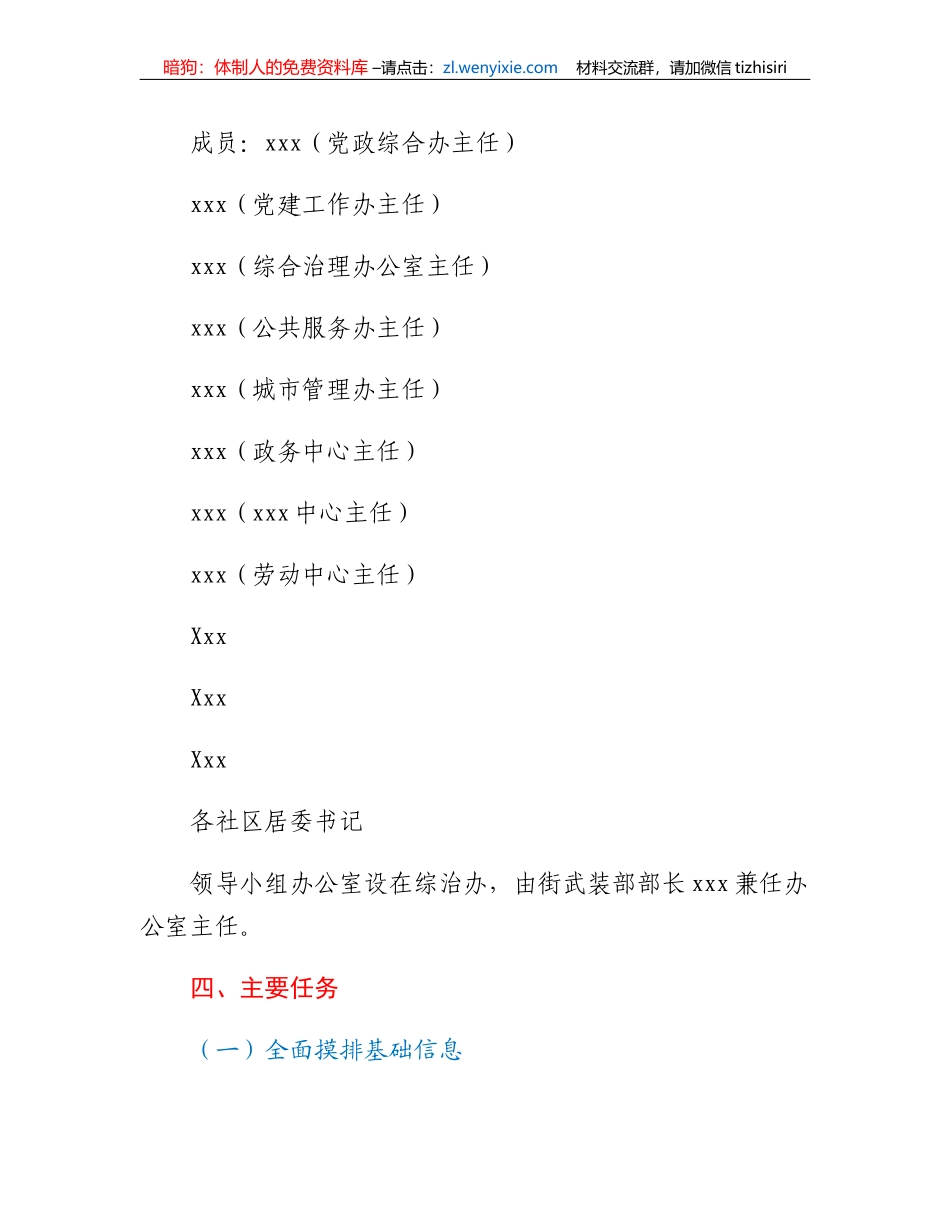 暗狗：体制人的免费资料库 –请点击：zl.wenyixie.com 材料交流群，请加微信 tizhisiri

成员：xxx（党政综合办主任）

xxx（党建工作办主任）

xxx（综合治理办公室主任）

xxx（公共服务办主任）

xxx（城市管理办主任）

xxx（政务中心主任）

xxx（xxx 中心主任）

xxx（劳动中心主任）

Xxx

Xxx

Xxx

各社区居委书记

领导小组办公室设在综治办，由街武装部部长 xxx 兼任办公室主任。

四、主要任务

（一）全面摸排基础信息